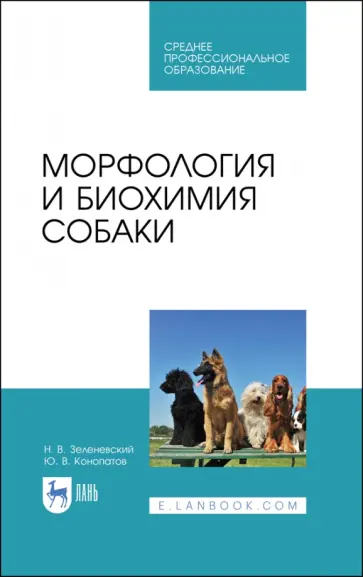 СРЕДНЕЕ
ПРОФЕССИОНАЛЬНОЕ
ОБРАЗОВАНИЕ

МОРФОЛОГИЯ
И БИОХИМИЯ
СОБАКИ

Н. В. Зеленевский
Ю. В. Конопатов

ЛАНЬ

E.LANBOOK.COM